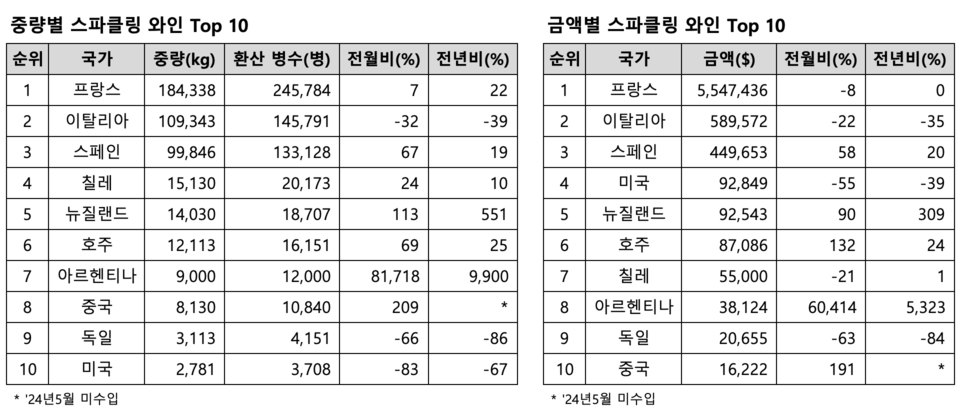 중량별 스파클링 와인 Top 10

| 순위 | 국가 | 중량(kg) | 환산 병수(병) | 전월비(%) | 전년비(%) |
|---|---|---|---|---|---|
| 1 | 프랑스 | 184,338 | 245,784 | 7 | 22 |
| 2 | 이탈리아 | 109,343 | 145,791 | -32 | -39 |
| 3 | 스페인 | 99,846 | 133,128 | 67 | 19 |
| 4 | 칠레 | 15,130 | 20,173 | 24 | 10 |
| 5 | 뉴질랜드 | 14,030 | 18,707 | 113 | 551 |
| 6 | 호주 | 12,113 | 16,151 | 69 | 25 |
| 7 | 아르헨티나 | 9,000 | 12,000 | 81,718 | 9,900 |
| 8 | 중국 | 8,130 | 10,840 | 209 | * |
| 9 | 독일 | 3,113 | 4,151 | -66 | -86 |
| 10 | 미국 | 2,781 | 3,708 | -83 | -67 |

* '24년5월 미수입

금액별 스파클링 와인 Top 10

| 순위 | 국가 | 금액($) | 전월비(%) | 전년비(%) |
|---|---|---|---|---|
| 1 | 프랑스 | 5,547,436 | -8 | 0 |
| 2 | 이탈리아 | 589,572 | -22 | -35 |
| 3 | 스페인 | 449,653 | 58 | 20 |
| 4 | 미국 | 92,849 | -55 | -39 |
| 5 | 뉴질랜드 | 92,543 | 90 | 309 |
| 6 | 호주 | 87,086 | 132 | 24 |
| 7 | 칠레 | 55,000 | -21 | 1 |
| 8 | 아르헨티나 | 38,124 | 60,414 | 5,323 |
| 9 | 독일 | 20,655 | -63 | -84 |
| 10 | 중국 | 16,222 | 191 | * |

* '24년5월 미수입